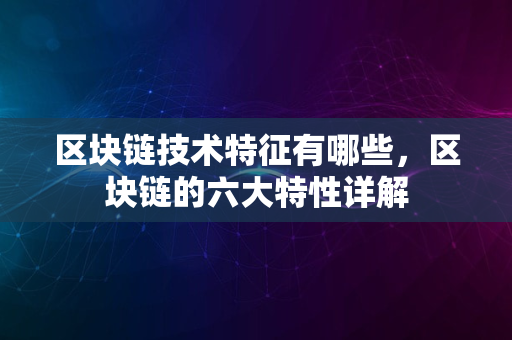 区块链技术特征有哪些，区块链的六大特性详解